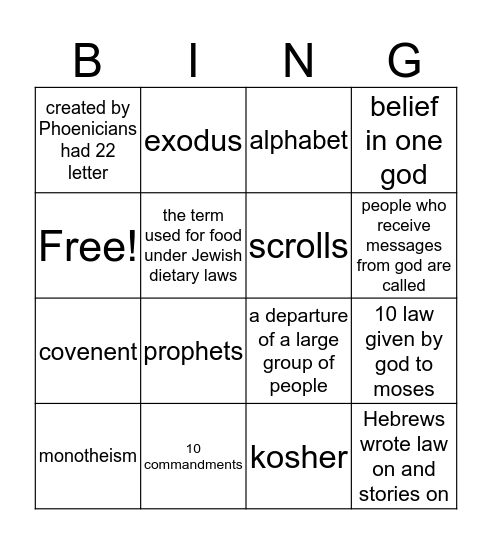 | B | I | N | G |
|---|---|---|---|
| created by Phoenicians had 22 letter | exodus | alphabet | belief in one god |
| Free! | the term used for food under Jewish dietary laws | scrolls | people who receive messages from god are called |
| covenent | prophets | a departure of a large group of people | 10 law given by god to moses |
| monotheism | 10 commandments | kosher | Hebrews wrote law on and stories on |